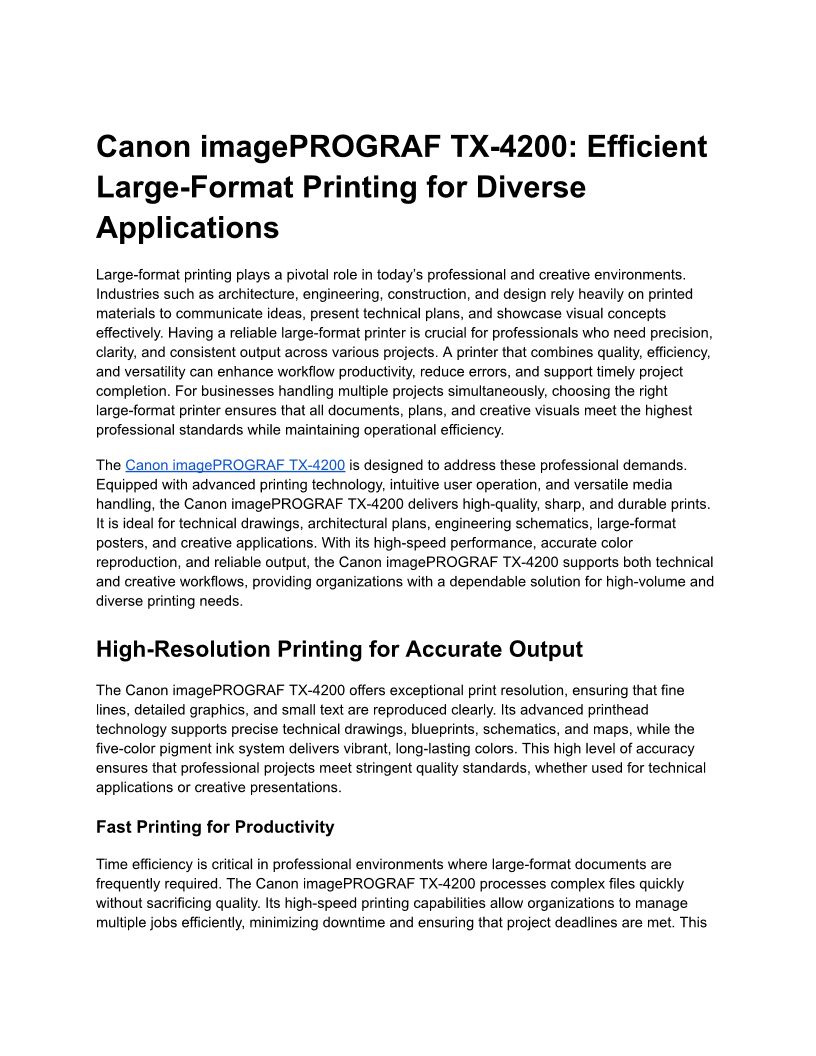 Canon imagePROGRAF TX-4200: Efficient Large-Format Printing for Diverse Applications

Large-format printing plays a pivotal role in today's professional and creative environments. Industries such as architecture, engineering, construction, and design rely heavily on printed materials to communicate ideas, present technical plans, and showcase visual concepts effectively. Having a reliable large-format printer is crucial for professionals who need precision, clarity, and consistent output across various projects. A printer that combines quality, efficiency, and versatility can enhance workflow productivity, reduce errors, and support timely project completion. For businesses handling multiple projects simultaneously, choosing the right large-format printer ensures that all documents, plans, and creative visuals meet the highest professional standards while maintaining operational efficiency.

The Canon imagePROGRAF TX-4200 is designed to address these professional demands. Equipped with advanced printing technology, intuitive user operation, and versatile media handling, the Canon imagePROGRAF TX-4200 delivers high-quality, sharp, and durable prints. It is ideal for technical drawings, architectural plans, engineering schematics, large-format posters, and creative applications. With its high-speed performance, accurate color reproduction, and reliable output, the Canon imagePROGRAF TX-4200 supports both technical and creative workflows, providing organizations with a dependable solution for high-volume and diverse printing needs.

High-Resolution Printing for Accurate Output

The Canon imagePROGRAF TX-4200 offers exceptional print resolution, ensuring that fine lines, detailed graphics, and small text are reproduced clearly. Its advanced printhead technology supports precise technical drawings, blueprints, schematics, and maps, while the five-color pigment ink system delivers vibrant, long-lasting colors. This high level of accuracy ensures that professional projects meet stringent quality standards, whether used for technical applications or creative presentations.

Fast Printing for Productivity

Time efficiency is critical in professional environments where large-format documents are frequently required. The Canon imagePROGRAF TX-4200 processes complex files quickly without sacrificing quality. Its high-speed printing capabilities allow organizations to manage multiple jobs efficiently, minimizing downtime and ensuring that project deadlines are met. This